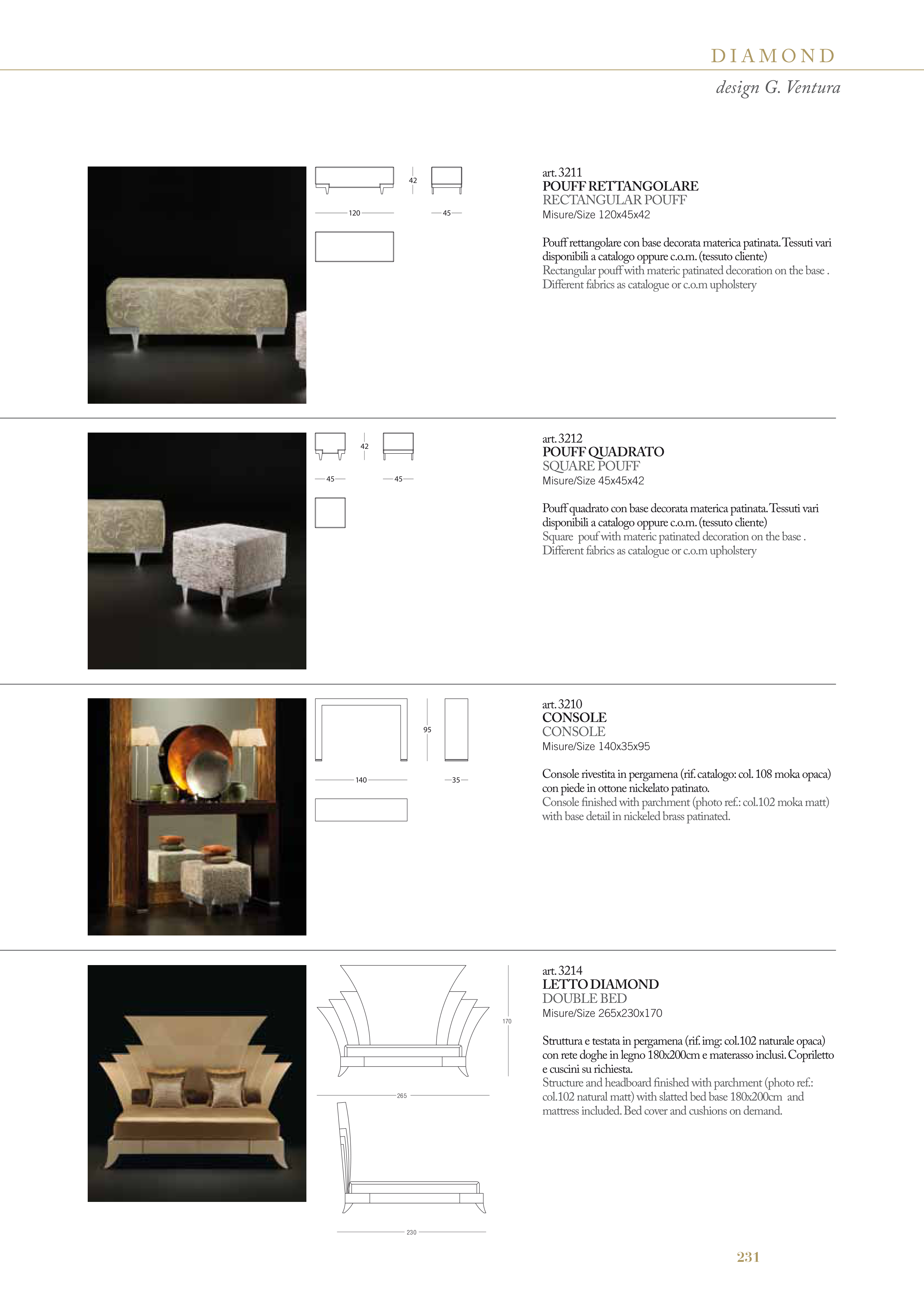 DIAMOND

design G. Ventura

42

120

45

art. 3211
POUFF RETTANGOLARE
RECTANGULAR POUFF
Misure/Size 120x45x42

Pouff rettangolare con base decorata materica patinata. Tessuti vari disponibili a catalogo oppure c.o.m. (tessuto cliente)
Rectangular pouff with materic patinated decoration on the base . Different fabrics as catalogue or c.o.m upholstery

42

45

45

art. 3212
POUFF QUADRATO
SQUARE POUFF
Misure/Size 45x45x42

Pouff quadrato con base decorata materica patinata. Tessuti vari disponibili a catalogo oppure c.o.m. (tessuto cliente)
Square pouf with materic patinated decoration on the base . Different fabrics as catalogue or c.o.m upholstery

95

140

35

art. 3210
CONSOLE
CONSOLE
Misure/Size 140x35x95

Console rivestita in pergamena (rif. catalogo: col. 108 moka opaca) con piede in ottone nickelato patinato.
Console finished with parchment (photo ref.: col.102 moka matt) with base detail in nickeled brass patinated.

170

265

230

art. 3214
LETTO DIAMOND
DOUBLE BED
Misure/Size 265x230x170

Struttura e testata in pergamena (rif. img: col.102 naturale opaca) con rete doghe in legno 180x200cm e materasso inclusi. Copriletto e cuscini su richiesta.
Structure and headboard finished with parchment (photo ref.: col.102 natural matt) with slatted bed base 180x200cm and mattress included. Bed cover and cushions on demand.

231